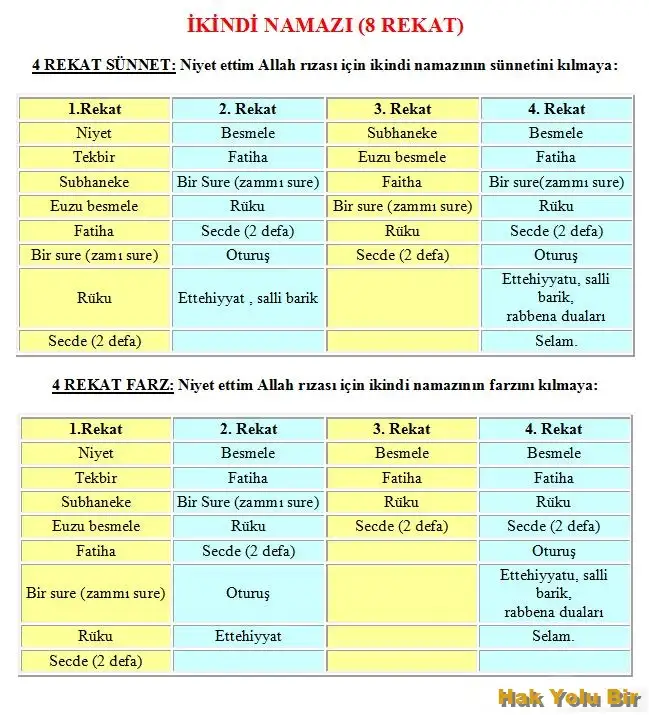 İKİNDİ NAMAZI (8 REKAT)

4 REKAT SÜNNET: Niyet ettim Allah rızası için ikindi namazının sünnetini kılmaya:

| 1.Rekat | 2. Rekat | 3. Rekat | 4. Rekat |
|---|---|---|---|
| Niyet | Besmele | Subhaneke | Besmele |
| Tekbir | Fatiha | Euzu besmele | Fatiha |
| Subhaneke | Bir Sure (zammı sure) | Faitha | Bir sure(zammı sure) |
| Euzu besmele | Rüku | Bir sure (zammı sure) | Rüku |
| Fatiha | Secde (2 defa) | Rüku | Secde (2 defa) |
| Bir sure (zamı sure) | Oturuş | Secde (2 defa) | Oturuş |
| Rüku | Ettehiyyat , salli barik | | Ettehiyyatu, salli barik, rabbena duaları |
| Secde (2 defa) | | | Selam. |

4 REKAT FARZ: Niyet ettim Allah rızası için ikindi namazının farzını kılmaya:

| 1.Rekat | 2. Rekat | 3. Rekat | 4. Rekat |
|---|---|---|---|
| Niyet | Besmele | Besmele | Besmele |
| Tekbir | Fatiha | Fatiha | Fatiha |
| Subhaneke | Bir Sure (zammı sure) | Rüku | Rüku |
| Euzu besmele | Rüku | Secde (2 defa) | Secde (2 defa) |
| Fatiha | Secde (2 defa) | | Oturuş |
| Bir sure (zammı sure) | Oturuş | | Ettehiyyatu, salli barik, rabbena duaları |
| Rüku | Ettehiyyat | | Selam. |
| Secde (2 defa) | | | |

Hak Yolu Bir